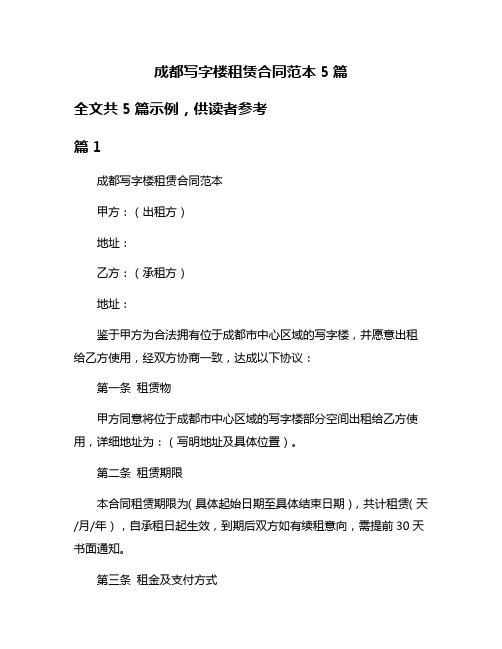 成都写字楼租赁合同范本 5 篇

全文共 5 篇示例，供读者参考

篇 1

成都写字楼租赁合同范本

甲方：（出租方）

地址：

乙方：（承租方）

地址：

鉴于甲方为合法拥有位于成都市中心区域的写字楼，并愿意出租给乙方使用，经双方协商一致，达成以下协议：

第一条 租赁物

甲方同意将位于成都市中心区域的写字楼部分空间出租给乙方使用，详细地址为：（写明地址及具体位置）。

第二条 租赁期限

本合同租赁期限为(具体起始日期至具体结束日期)，共计租赁(天/月/年)，自承租日起生效，到期后双方如有续租意向，需提前 30 天书面通知。

第三条 租金及支付方式